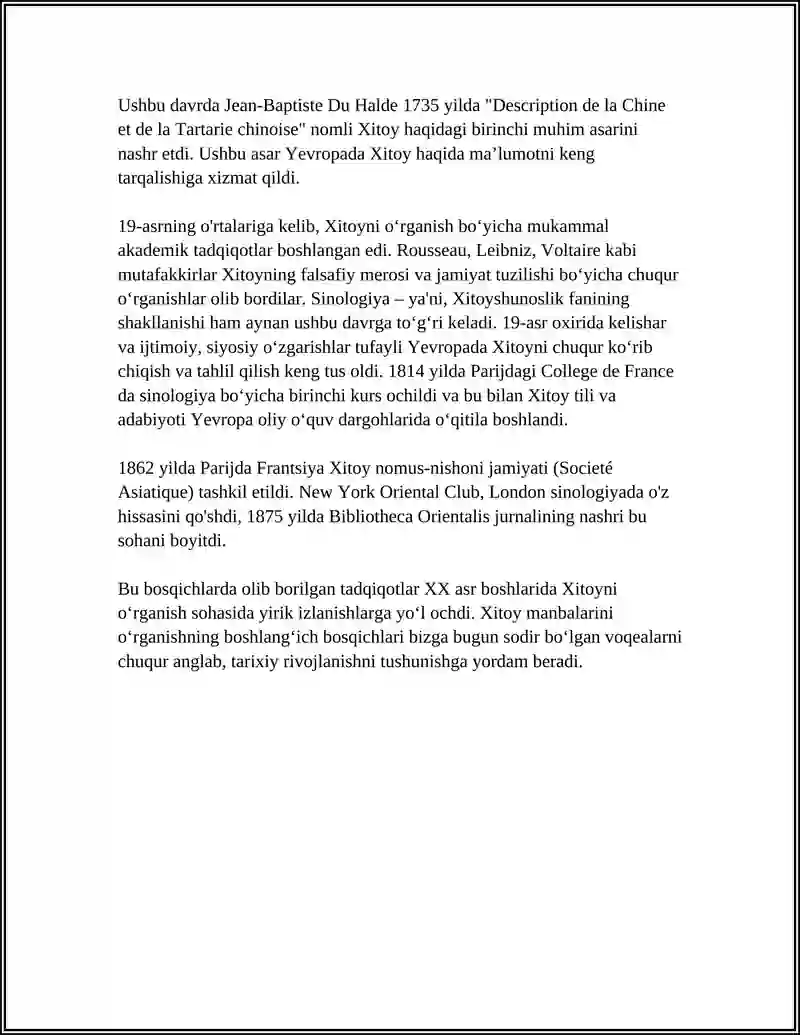 Ushbu davrda Jean-Baptiste Du Halde 1735 yilda "Description de la Chine et de la Tartarie chinoise" nomli Xitoy haqidagi birinchi muhim asarini nashr etdi. Ushbu asar Yevropada Xitoy haqida ma'lumotni keng tarqalishiga xizmat qildi.

19-asrning o'rtalariga kelib, Xitoyni o'rganish bo'yicha mukammal akademik tadqiqotlar boshlangan edi. Rousseau, Leibniz, Voltaire kabi mutafakkirlar Xitoyning falsafiy merosi va jamiyat tuzilishi bo'yicha chuqur o'rganishlar olib bordilar. Sinologiya – ya'ni, Xitoyshunoslik fanining shakllanishi ham aynan ushbu davrga to'g'ri keladi. 19-asr oxirida kelishar va ijtimoiy, siyosiy o'zgarishlar tufayli Yevropada Xitoyni chuqur ko'rib chiqish va tahlil qilish keng tus oldi. 1814 yilda Parijdagi College de France da sinologiya bo'yicha birinchi kurs ochildi va bu bilan Xitoy tili va adabiyoti Yevropa oliy o'quv dargohlarida o'qitila boshlandi.

1862 yilda Parijda Frantsiya Xitoy nomus-nishoni jamiyati (Societé Asiatique) tashkil etildi. New York Oriental Club, London sinologiyada o'z hissasini qo'shdi, 1875 yilda Bibliotheca Orientalis jurnalining nashri bu sohani boyitdi.

Bu bosqichlarda olib borilgan tadqiqotlar XX asr boshlarida Xitoyni o'rganish sohasida yirik izlanishlarga yo'l ochdi. Xitoy manbalarini o'rganishning boshlang'ich bosqichlari bizga bugun sodir bo'lgan voqealarni chuqur anglab, tarixiy rivojlanishni tushunishga yordam beradi.